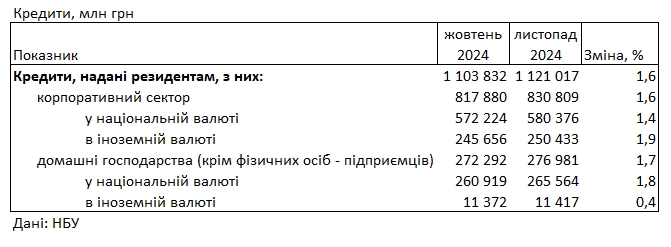 Кредити, млн грн

| Показник | жовтень 2024 | листопад 2024 | Зміна, % |
|---|---|---|---|
| **Кредити, надані резидентам, з них:** | 1 103 832 | 1 121 017 | 1,6 |
| корпоративний сектор | 817 880 | 830 809 | 1,6 |
| у національній валюті | 572 224 | 580 376 | 1,4 |
| в іноземній валюті | 245 656 | 250 433 | 1,9 |
| домашні господарства (крім фізичних осіб - підприємців) | 272 292 | 276 981 | 1,7 |
| у національній валюті | 260 919 | 265 564 | 1,8 |
| в іноземній валюті | 11 372 | 11 417 | 0,4 |

Дані: НБУ